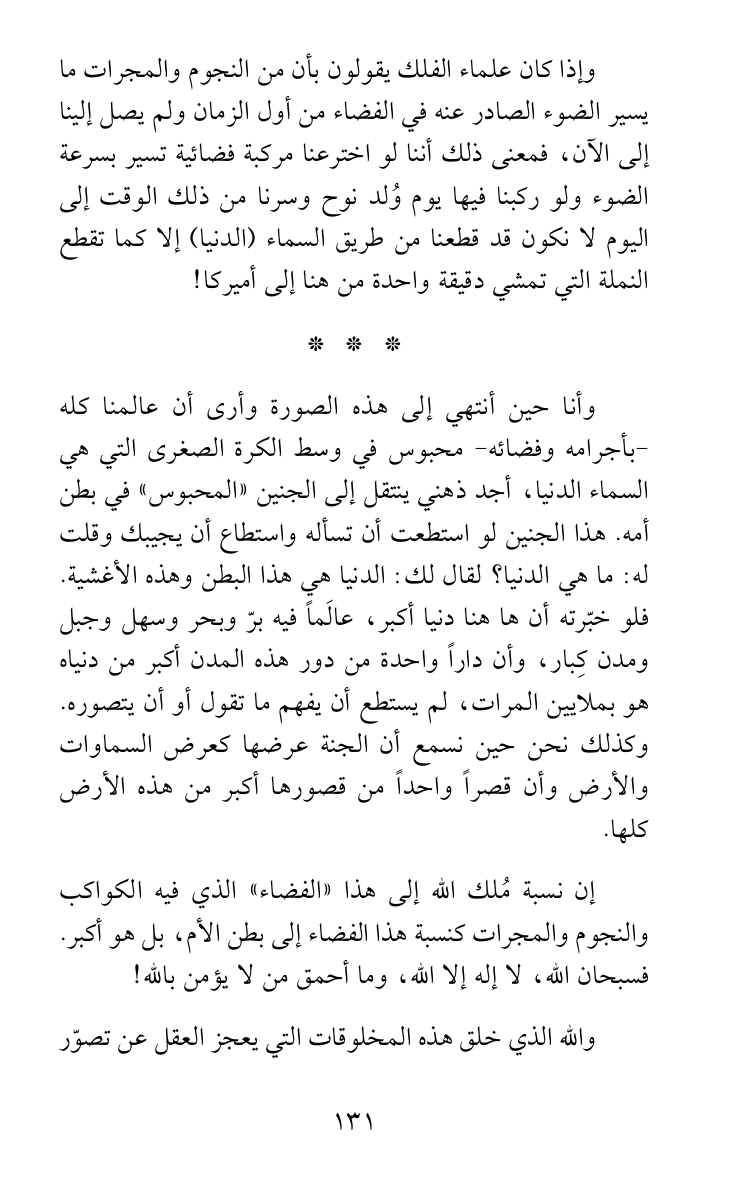 وإذا كان علماء الفلك يقولون بأن من النجوم والمجرات ما يسير الضوء الصادر عنه في الفضاء من أول الزمان ولم يصل إلينا إلى الآن، فمعنى ذلك أننا لو اخترعنا مركبة فضائية تسير بسرعة الضوء ولو ركبنا فيها يوم وُلد نوح وسرنا من ذلك الوقت إلى اليوم لا نكون قد قطعنا من طريق السماء (الدنيا) إلا كما تقطع النملة التي تمشي دقيقة واحدة من هنا إلى أميركا!

* * *

وأنا حين أنتهي إلى هذه الصورة وأرى أن عالمنا كله -بأجرامه وفضائه- محبوس في وسط الكرة الصغرى التي هي السماء الدنيا، أجد ذهني ينتقل إلى الجنين «المحبوس» في بطن أمه. هذا الجنين لو استطعت أن تسأله واستطاع أن يجيبك وقلت له: ما هي الدنيا؟ لقال لك: الدنيا هي هذا البطن وهذه الأغشية. فلو خبّرته أن ها هنا دنيا أكبر، عالَماً فيه برّ وبحر وسهل وجبل ومدن كِبار، وأن داراً واحدة من دور هذه المدن أكبر من دنياه هو بملايين المرات، لم يستطع أن يفهم ما تقول أو أن يتصوره. وكذلك نحن حين نسمع أن الجنة عرضها كعرض السماوات والأرض وأن قصراً واحداً من قصورها أكبر من هذه الأرض كلها.

إن نسبة مُلك الله إلى هذا «الفضاء» الذي فيه الكواكب والنجوم والمجرات كنسبة هذا الفضاء إلى بطن الأم، بل هو أكبر. فسبحان الله، لا إله إلا الله، وما أحمق من لا يؤمن بالله!

والله الذي خلق هذه المخلوقات التي يعجز العقل عن تصوّر

١٣١